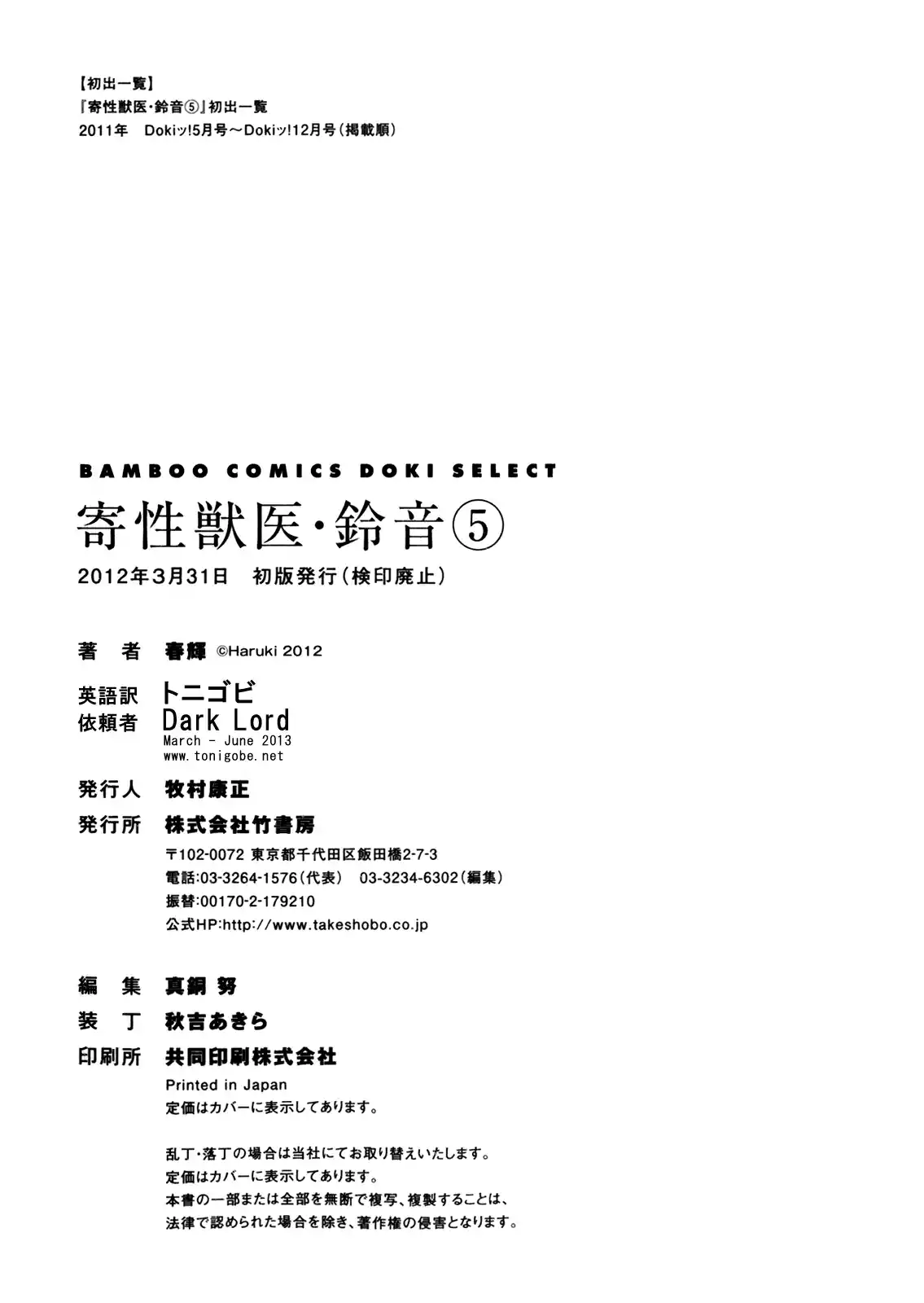 【初出一覧】
『寄性獣医・鈴音⑤』初出一覧
2011年　Dokiッ!5月号～Dokiッ!12月号（掲載順）

BAMBOO COMICS DOKI SELECT
寄性獣医・鈴音⑤
2012年3月31日　初版発行（検印廃止）

著　者　春輝 ©Haruki 2012

英語訳　トニゴビ
依頼者　Dark Lord
March - June 2013
www.tonigobe.net

発行人　牧村康正
発行所　株式会社竹書房
〒102-0072 東京都千代田区飯田橋2-7-3
電話:03-3264-1576（代表）　03-3234-6302（編集）
振替:00170-2-179210
公式HP:http://www.takeshobo.co.jp

編　集　真鍋 努
装　丁　秋吉あきら
印刷所　共同印刷株式会社
Printed in Japan
定価はカバーに表示してあります。

乱丁・落丁の場合は当社にてお取り替えいたします。
定価はカバーに表示してあります。
本書の一部または全部を無断で複写、複製することは、
法律で認められた場合を除き、著作権の侵害となります。